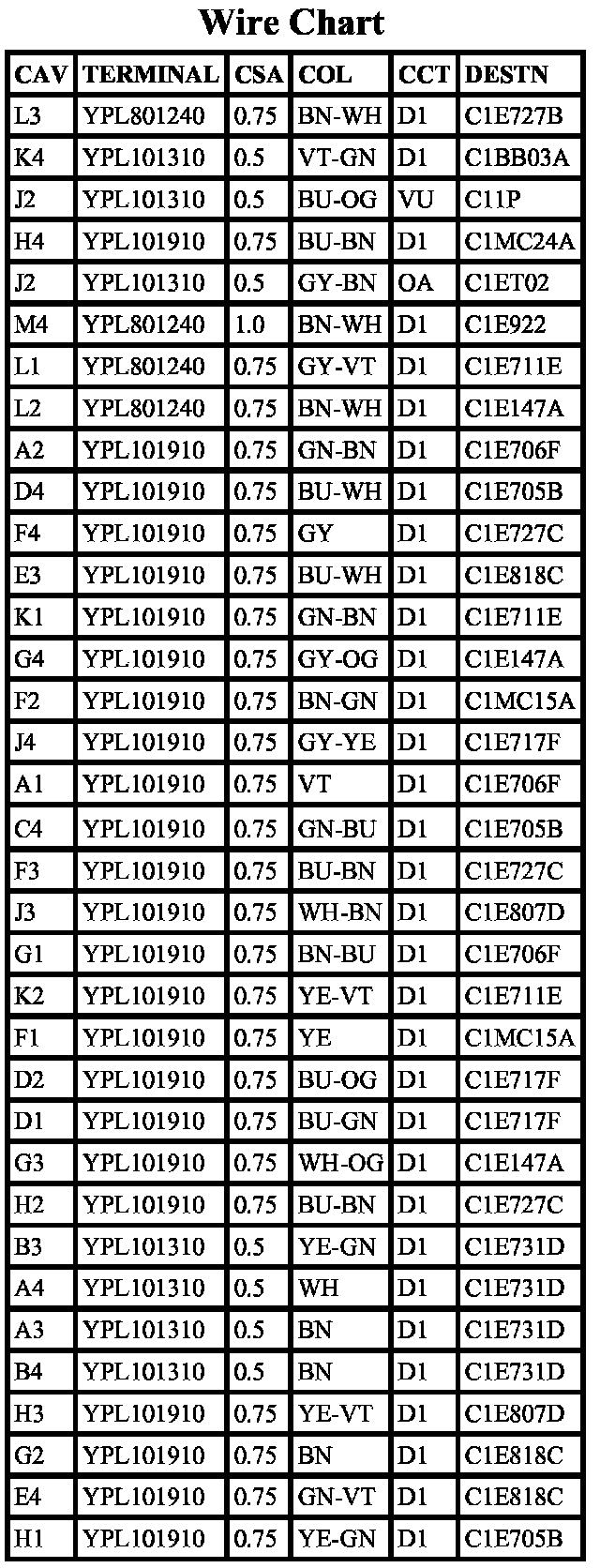 Wire Chart

| CAV | TERMINAL | CSA | COL | CCT | DESTN |
|---|---|---|---|---|---|
| L3 | YPL801240 | 0.75 | BN-WH | D1 | C1E727B |
| K4 | YPL101310 | 0.5 | VT-GN | D1 | C1BB03A |
| J2 | YPL101310 | 0.5 | BU-OG | VU | C11P |
| H4 | YPL101910 | 0.75 | BU-BN | D1 | C1MC24A |
| J2 | YPL101310 | 0.5 | GY-BN | OA | C1ET02 |
| M4 | YPL801240 | 1.0 | BN-WH | D1 | C1E922 |
| L1 | YPL801240 | 0.75 | GY-VT | D1 | C1E711E |
| L2 | YPL801240 | 0.75 | BN-WH | D1 | C1E147A |
| A2 | YPL101910 | 0.75 | GN-BN | D1 | C1E706F |
| D4 | YPL101910 | 0.75 | BU-WH | D1 | C1E705B |
| F4 | YPL101910 | 0.75 | GY | D1 | C1E727C |
| E3 | YPL101910 | 0.75 | BU-WH | D1 | C1E818C |
| K1 | YPL101910 | 0.75 | GN-BN | D1 | C1E711E |
| G4 | YPL101910 | 0.75 | GY-OG | D1 | C1E147A |
| F2 | YPL101910 | 0.75 | BN-GN | D1 | C1MC15A |
| J4 | YPL101910 | 0.75 | GY-YE | D1 | C1E717F |
| A1 | YPL101910 | 0.75 | VT | D1 | C1E706F |
| C4 | YPL101910 | 0.75 | GN-BU | D1 | C1E705B |
| F3 | YPL101910 | 0.75 | BU-BN | D1 | C1E727C |
| J3 | YPL101910 | 0.75 | WH-BN | D1 | C1E807D |
| G1 | YPL101910 | 0.75 | BN-BU | D1 | C1E706F |
| K2 | YPL101910 | 0.75 | YE-VT | D1 | C1E711E |
| F1 | YPL101910 | 0.75 | YE | D1 | C1MC15A |
| D2 | YPL101910 | 0.75 | BU-OG | D1 | C1E717F |
| D1 | YPL101910 | 0.75 | BU-GN | D1 | C1E717F |
| G3 | YPL101910 | 0.75 | WH-OG | D1 | C1E147A |
| H2 | YPL101910 | 0.75 | BU-BN | D1 | C1E727C |
| B3 | YPL101310 | 0.5 | YE-GN | D1 | C1E731D |
| A4 | YPL101310 | 0.5 | WH | D1 | C1E731D |
| A3 | YPL101310 | 0.5 | BN | D1 | C1E731D |
| B4 | YPL101310 | 0.5 | BN | D1 | C1E731D |
| H3 | YPL101910 | 0.75 | YE-VT | D1 | C1E807D |
| G2 | YPL101910 | 0.75 | BN | D1 | C1E818C |
| E4 | YPL101910 | 0.75 | GN-VT | D1 | C1E818C |
| H1 | YPL101910 | 0.75 | YE-GN | D1 | C1E705B |